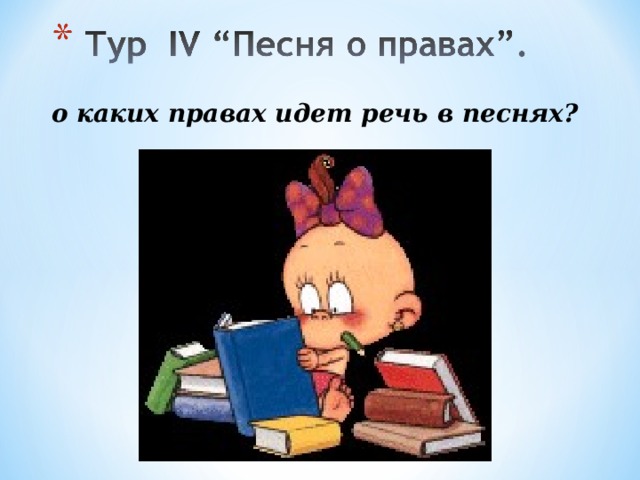 * Тур IV “Песня о правах”.

о каких правах идет речь в песнях?